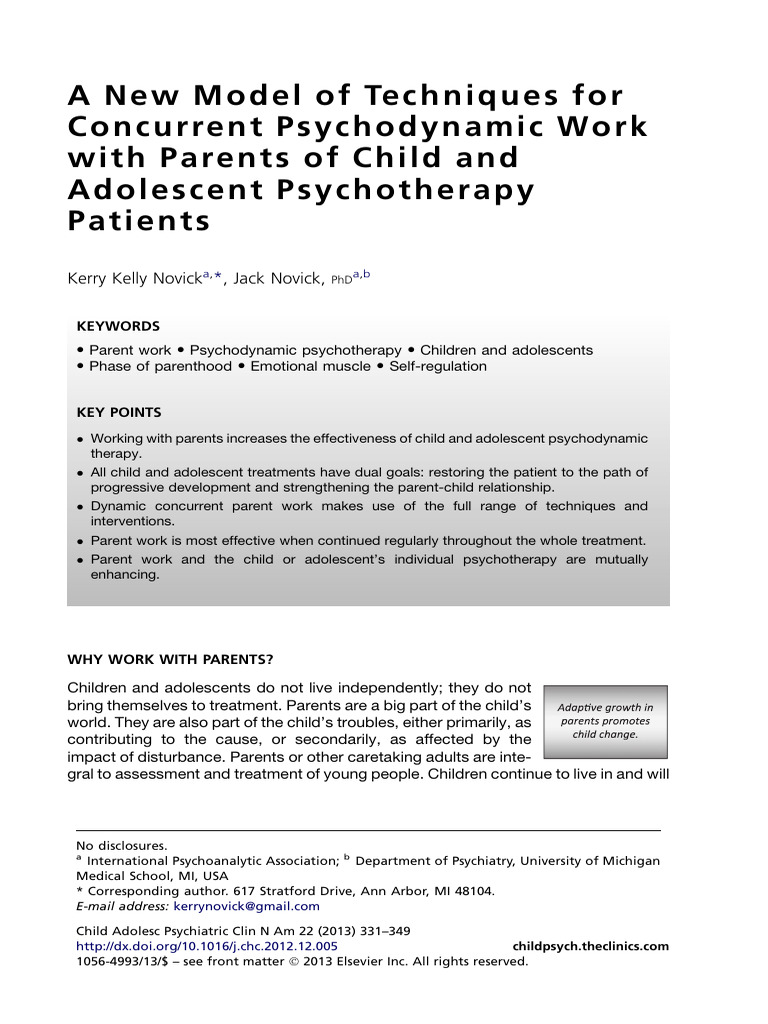 A New Model of Techniques for Concurrent Psychodynamic Work with Parents of Child and Adolescent Psychotherapy Patients

Kerry Kelly Novick$^{a,*}$, Jack Novick, PhD$^{a,b}$

KEYWORDS

• Parent work • Psychodynamic psychotherapy • Children and adolescents
• Phase of parenthood • Emotional muscle • Self-regulation

KEY POINTS

• Working with parents increases the effectiveness of child and adolescent psychodynamic therapy.
• All child and adolescent treatments have dual goals: restoring the patient to the path of progressive development and strengthening the parent-child relationship.
• Dynamic concurrent parent work makes use of the full range of techniques and interventions.
• Parent work is most effective when continued regularly throughout the whole treatment.
• Parent work and the child or adolescent's individual psychotherapy are mutually enhancing.

WHY WORK WITH PARENTS?

Children and adolescents do not live independently; they do not bring themselves to treatment. Parents are a big part of the child's world. They are also part of the child's troubles, either primarily, as contributing to the cause, or secondarily, as affected by the impact of disturbance. Parents or other caretaking adults are integral to assessment and treatment of young people. Children continue to live in and will

Adaptive growth in parents promotes child change.

No disclosures.
$^a$ International Psychoanalytic Association; $^b$ Department of Psychiatry, University of Michigan Medical School, MI, USA
* Corresponding author. 617 Stratford Drive, Ann Arbor, MI 48104.
E-mail address: kerrynovick@gmail.com

Child Adolesc Psychiatric Clin N Am 22 (2013) 331–349
http://dx.doi.org/10.1016/j.chc.2012.12.005
childpsych.theclinics.com
1056-4993/13/$ – see front matter © 2013 Elsevier Inc. All rights reserved.